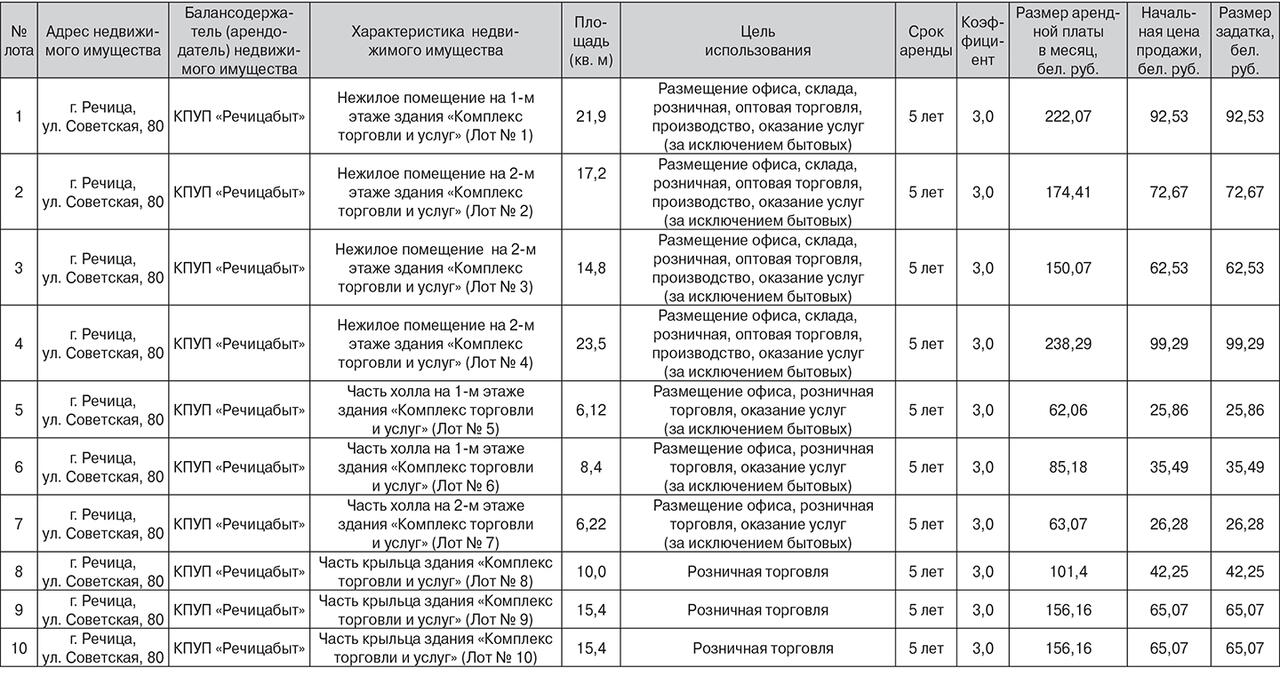 | № лота | Адрес недвижимого имущества | Балансодержатель (арендодатель) недвижимого имущества | Характеристика недвижимого имущества | Площадь (кв. м) | Цель использования | Срок аренды | Коэффициент | Размер арендной платы в месяц, бел. руб. | Начальная цена продажи, бел. руб. | Размер задатка, бел. руб. |
|---|---|---|---|---|---|---|---|---|---|---|
| 1 | г. Речица, ул. Советская, 80 | КПУП «Речицабыт» | Нежилое помещение на 1-м этаже здания «Комплекс торговли и услуг» (Лот № 1) | 21,9 | Размещение офиса, склада, розничная, оптовая торговля, производство, оказание услуг (за исключением бытовых) | 5 лет | 3,0 | 222,07 | 92,53 | 92,53 |
| 2 | г. Речица, ул. Советская, 80 | КПУП «Речицабыт» | Нежилое помещение на 2-м этаже здания «Комплекс торговли и услуг» (Лот № 2) | 17,2 | Размещение офиса, склада, розничная, оптовая торговля, производство, оказание услуг (за исключением бытовых) | 5 лет | 3,0 | 174,41 | 72,67 | 72,67 |
| 3 | г. Речица, ул. Советская, 80 | КПУП «Речицабыт» | Нежилое помещение на 2-м этаже здания «Комплекс торговли и услуг» (Лот № 3) | 14,8 | Размещение офиса, склада, розничная, оптовая торговля, производство, оказание услуг (за исключением бытовых) | 5 лет | 3,0 | 150,07 | 62,53 | 62,53 |
| 4 | г. Речица, ул. Советская, 80 | КПУП «Речицабыт» | Нежилое помещение на 2-м этаже здания «Комплекс торговли и услуг» (Лот № 4) | 23,5 | Размещение офиса, склада, розничная, оптовая торговля, производство, оказание услуг (за исключением бытовых) | 5 лет | 3,0 | 238,29 | 99,29 | 99,29 |
| 5 | г. Речица, ул. Советская, 80 | КПУП «Речицабыт» | Часть холла на 1-м этаже здания «Комплекс торговли и услуг» (Лот № 5) | 6,12 | Размещение офиса, розничная торговля, оказание услуг (за исключением бытовых) | 5 лет | 3,0 | 62,06 | 25,86 | 25,86 |
| 6 | г. Речица, ул. Советская, 80 | КПУП «Речицабыт» | Часть холла на 1-м этаже здания «Комплекс торговли и услуг» (Лот № 6) | 8,4 | Размещение офиса, розничная торговля, оказание услуг (за исключением бытовых) | 5 лет | 3,0 | 85,18 | 35,49 | 35,49 |
| 7 | г. Речица, ул. Советская, 80 | КПУП «Речицабыт» | Часть холла на 2-м этаже здания «Комплекс торговли и услуг» (Лот № 7) | 6,22 | Размещение офиса, розничная торговля, оказание услуг (за исключением бытовых) | 5 лет | 3,0 | 63,07 | 26,28 | 26,28 |
| 8 | г. Речица, ул. Советская, 80 | КПУП «Речицабыт» | Часть крыльца здания «Комплекс торговли и услуг» (Лот № 8) | 10,0 | Розничная торговля | 5 лет | 3,0 | 101,4 | 42,25 | 42,25 |
| 9 | г. Речица, ул. Советская, 80 | КПУП «Речицабыт» | Часть крыльца здания «Комплекс торговли и услуг» (Лот № 9) | 15,4 | Розничная торговля | 5 лет | 3,0 | 156,16 | 65,07 | 65,07 |
| 10 | г. Речица, ул. Советская, 80 | КПУП «Речицабыт» | Часть крыльца здания «Комплекс торговли и услуг» (Лот № 10) | 15,4 | Розничная торговля | 5 лет | 3,0 | 156,16 | 65,07 | 65,07 |